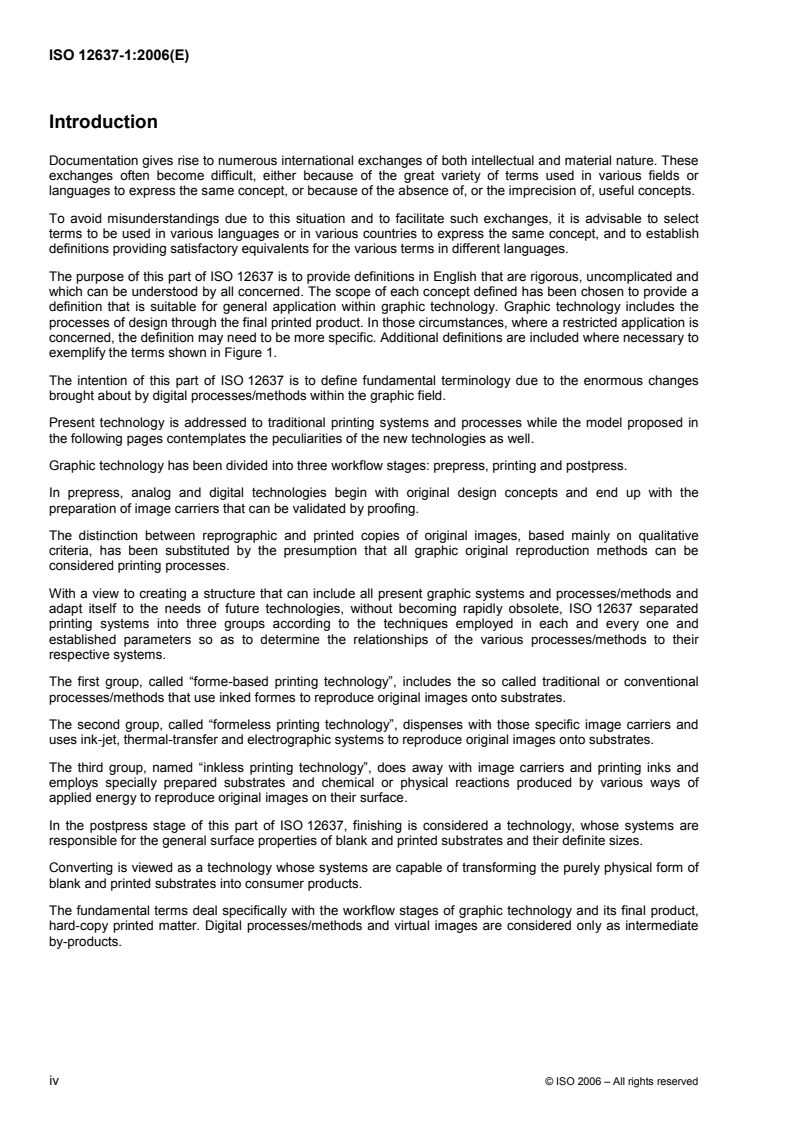 ISO 12637-1:2006(E)

Introduction

Documentation gives rise to numerous international exchanges of both intellectual and material nature. These exchanges often become difficult, either because of the great variety of terms used in various fields or languages to express the same concept, or because of the absence of, or the imprecision of, useful concepts.

To avoid misunderstandings due to this situation and to facilitate such exchanges, it is advisable to select terms to be used in various languages or in various countries to express the same concept, and to establish definitions providing satisfactory equivalents for the various terms in different languages.

The purpose of this part of ISO 12637 is to provide definitions in English that are rigorous, uncomplicated and which can be understood by all concerned. The scope of each concept defined has been chosen to provide a definition that is suitable for general application within graphic technology. Graphic technology includes the processes of design through the final printed product. In those circumstances, where a restricted application is concerned, the definition may need to be more specific. Additional definitions are included where necessary to exemplify the terms shown in Figure 1.

The intention of this part of ISO 12637 is to define fundamental terminology due to the enormous changes brought about by digital processes/methods within the graphic field.

Present technology is addressed to traditional printing systems and processes while the model proposed in the following pages contemplates the peculiarities of the new technologies as well.

Graphic technology has been divided into three workflow stages: prepress, printing and postpress.

In prepress, analog and digital technologies begin with original design concepts and end up with the preparation of image carriers that can be validated by proofing.

The distinction between reprographic and printed copies of original images, based mainly on qualitative criteria, has been substituted by the presumption that all graphic original reproduction methods can be considered printing processes.

With a view to creating a structure that can include all present graphic systems and processes/methods and adapt itself to the needs of future technologies, without becoming rapidly obsolete, ISO 12637 separated printing systems into three groups according to the techniques employed in each and every one and established parameters so as to determine the relationships of the various processes/methods to their respective systems.

The first group, called “forme-based printing technology”, includes the so called traditional or conventional processes/methods that use inked formes to reproduce original images onto substrates.

The second group, called “formeless printing technology”, dispenses with those specific image carriers and uses ink-jet, thermal-transfer and electrographic systems to reproduce original images onto substrates.

The third group, named “inkless printing technology”, does away with image carriers and printing inks and employs specially prepared substrates and chemical or physical reactions produced by various ways of applied energy to reproduce original images on their surface.

In the postpress stage of this part of ISO 12637, finishing is considered a technology, whose systems are responsible for the general surface properties of blank and printed substrates and their definite sizes.

Converting is viewed as a technology whose systems are capable of transforming the purely physical form of blank and printed substrates into consumer products.

The fundamental terms deal specifically with the workflow stages of graphic technology and its final product, hard-copy printed matter. Digital processes/methods and virtual images are considered only as intermediate by-products.

iv

© ISO 2006 – All rights reserved